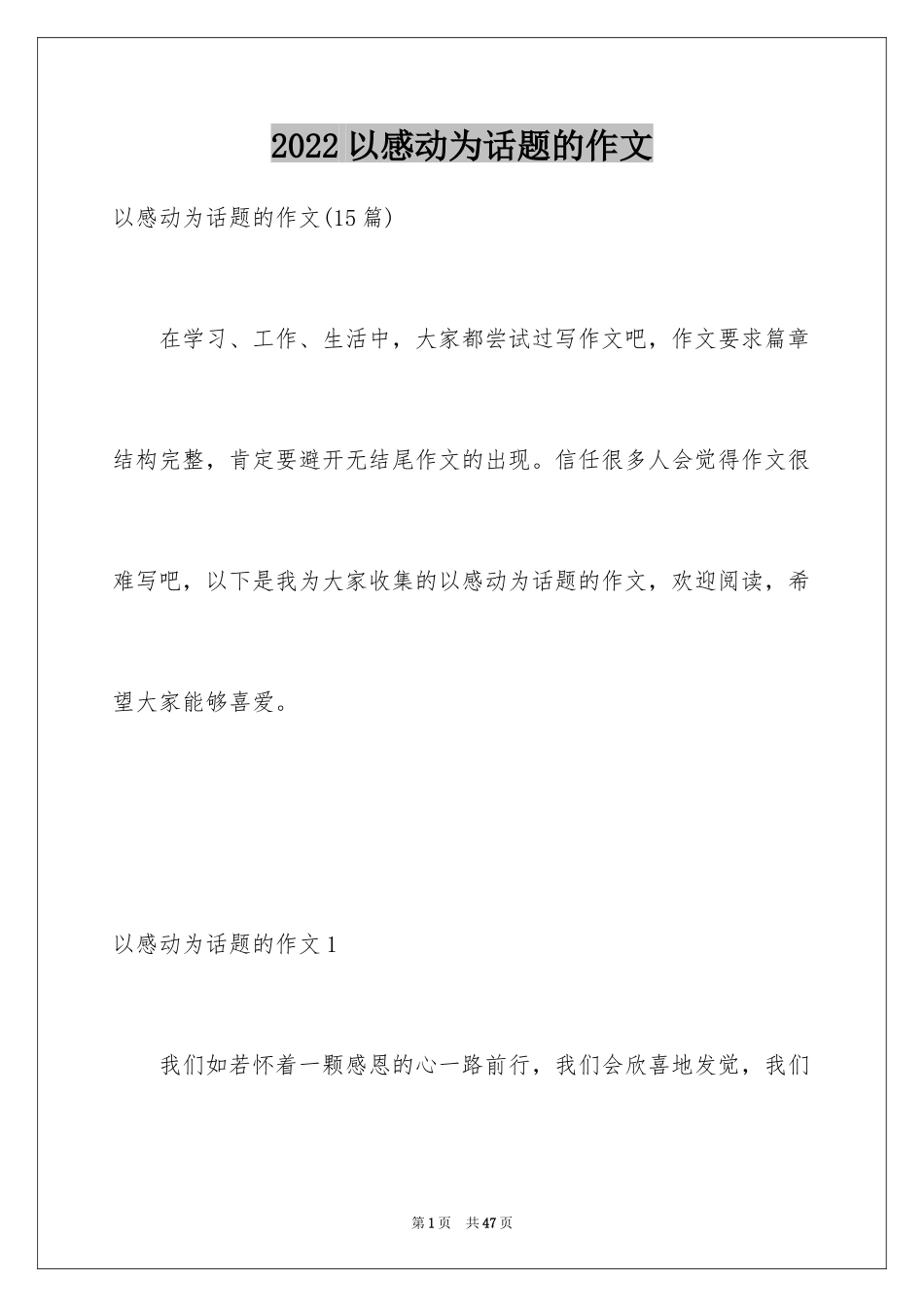 2022 以感动为话题的作文

以感动为话题的作文(15 篇)

在学习、工作、生活中，大家都尝试过写作文吧，作文要求篇章结构完整，肯定要避开无结尾作文的出现。信任很多人会觉得作文很难写吧，以下是我为大家收集的以感动为话题的作文，欢迎阅读，希望大家能够喜爱。

以感动为话题的作文 1

我们如若怀着一颗感恩的心一路前行，我们会欣喜地发觉，我们

第 1 页　共 47 页